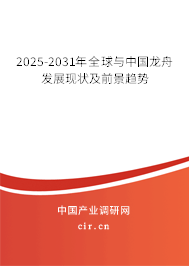 2025-2031年全球与中国龙舟发展现状及前景趋势

中国产业调研网

cir.cn